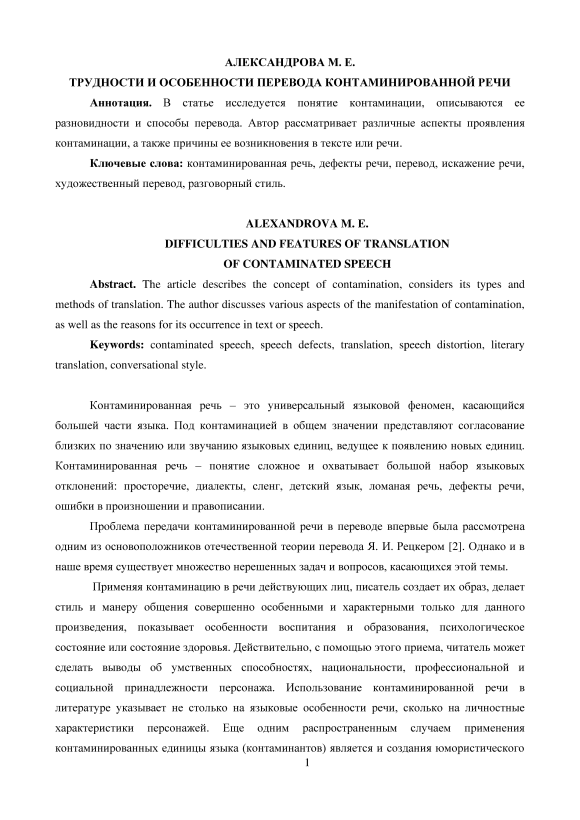 АЛЕКСАНДРОВА М. Е.
ТРУДНОСТИ И ОСОБЕННОСТИ ПЕРЕВОДА КОНТАМИНИРОВАННОЙ РЕЧИ

**Аннотация.** В статье исследуется понятие контаминации, описываются ее разновидности и способы перевода. Автор рассматривает различные аспекты проявления контаминации, а также причины ее возникновения в тексте или речи.

**Ключевые слова:** контаминированная речь, дефекты речи, перевод, искажение речи, художественный перевод, разговорный стиль.

ALEXANDROVA M. E.
DIFFICULTIES AND FEATURES OF TRANSLATION
OF CONTAMINATED SPEECH

**Abstract.** The article describes the concept of contamination, considers its types and methods of translation. The author discusses various aspects of the manifestation of contamination, as well as the reasons for its occurrence in text or speech.

**Keywords:** contaminated speech, speech defects, translation, speech distortion, literary translation, conversational style.

Контаминированная речь – это универсальный языковой феномен, касающийся большей части языка. Под контаминацией в общем значении представляют согласование близких по значению или звучанию языковых единиц, ведущее к появлению новых единиц. Контаминированная речь – понятие сложное и охватывает большой набор языковых отклонений: просторечие, диалекты, сленг, детский язык, ломаная речь, дефекты речи, ошибки в произношении и правописании.

Проблема передачи контаминированной речи в переводе впервые была рассмотрена одним из основоположников отечественной теории перевода Я. И. Рецкером [2]. Однако и в наше время существует множество нерешенных задач и вопросов, касающихся этой темы.

Применяя контаминацию в речи действующих лиц, писатель создает их образ, делает стиль и манеру общения совершенно особенными и характерными только для данного произведения, показывает особенности воспитания и образования, психологическое состояние или состояние здоровья. Действительно, с помощью этого приема, читатель может сделать выводы об умственных способностях, национальности, профессиональной и социальной принадлежности персонажа. Использование контаминированной речи в литературе указывает не столько на языковые особенности речи, сколько на личностные характеристики персонажей. Еще одним распространенным случаем применения контаминированных единицы языка (контаминантов) является и создания юмористического

1